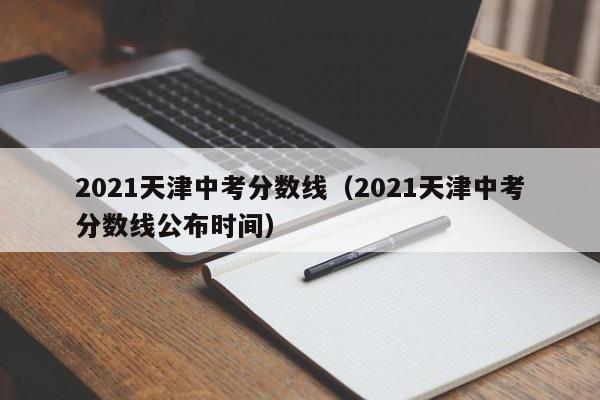 2021天津中考分数线（2021天津中考分数线公布时间）